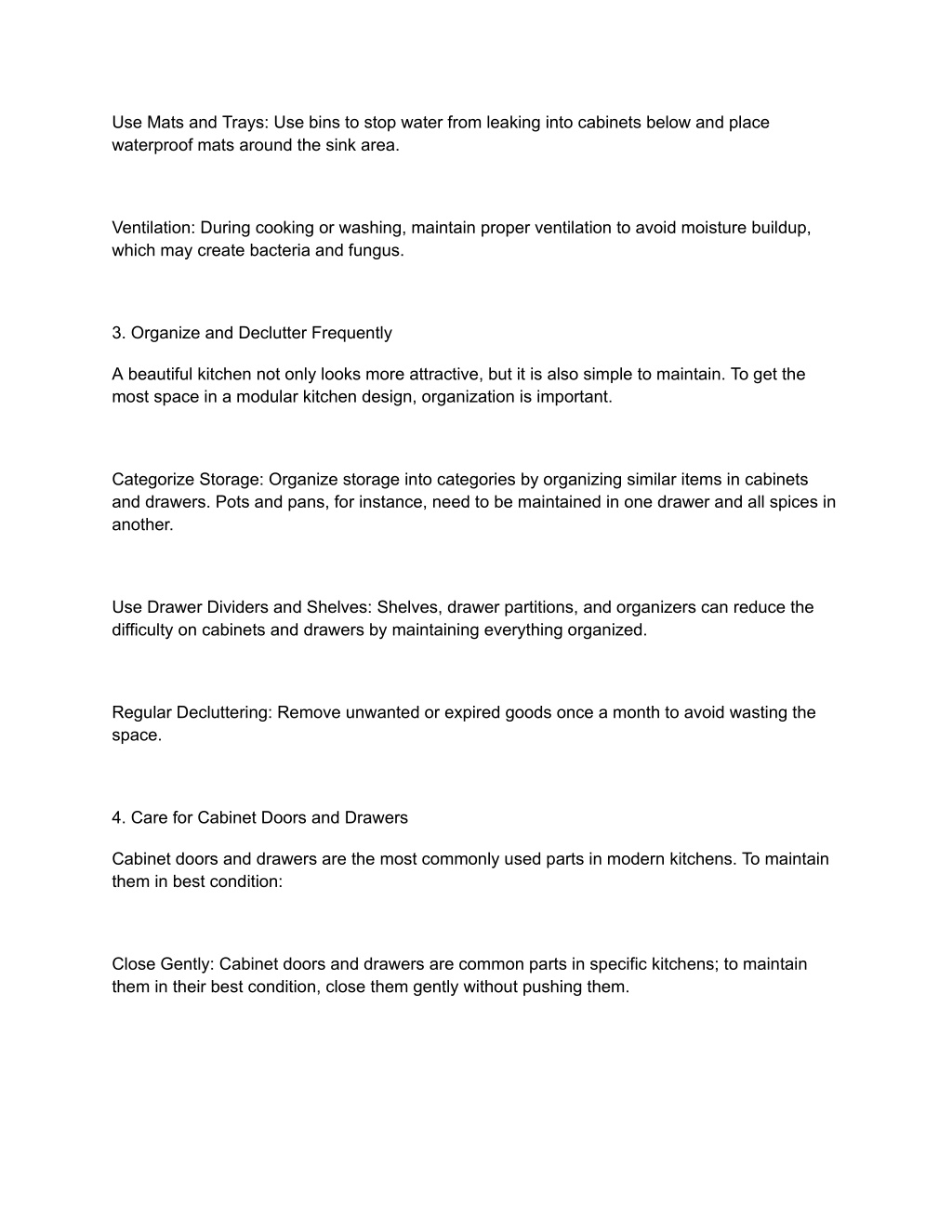 Use Mats and Trays: Use bins to stop water from leaking into cabinets below and place waterproof mats around the sink area.

Ventilation: During cooking or washing, maintain proper ventilation to avoid moisture buildup, which may create bacteria and fungus.

3. Organize and Declutter Frequently

A beautiful kitchen not only looks more attractive, but it is also simple to maintain. To get the most space in a modular kitchen design, organization is important.

Categorize Storage: Organize storage into categories by organizing similar items in cabinets and drawers. Pots and pans, for instance, need to be maintained in one drawer and all spices in another.

Use Drawer Dividers and Shelves: Shelves, drawer partitions, and organizers can reduce the difficulty on cabinets and drawers by maintaining everything organized.

Regular Decluttering: Remove unwanted or expired goods once a month to avoid wasting the space.

4. Care for Cabinet Doors and Drawers

Cabinet doors and drawers are the most commonly used parts in modern kitchens. To maintain them in best condition:

Close Gently: Cabinet doors and drawers are common parts in specific kitchens; to maintain them in their best condition, close them gently without pushing them.